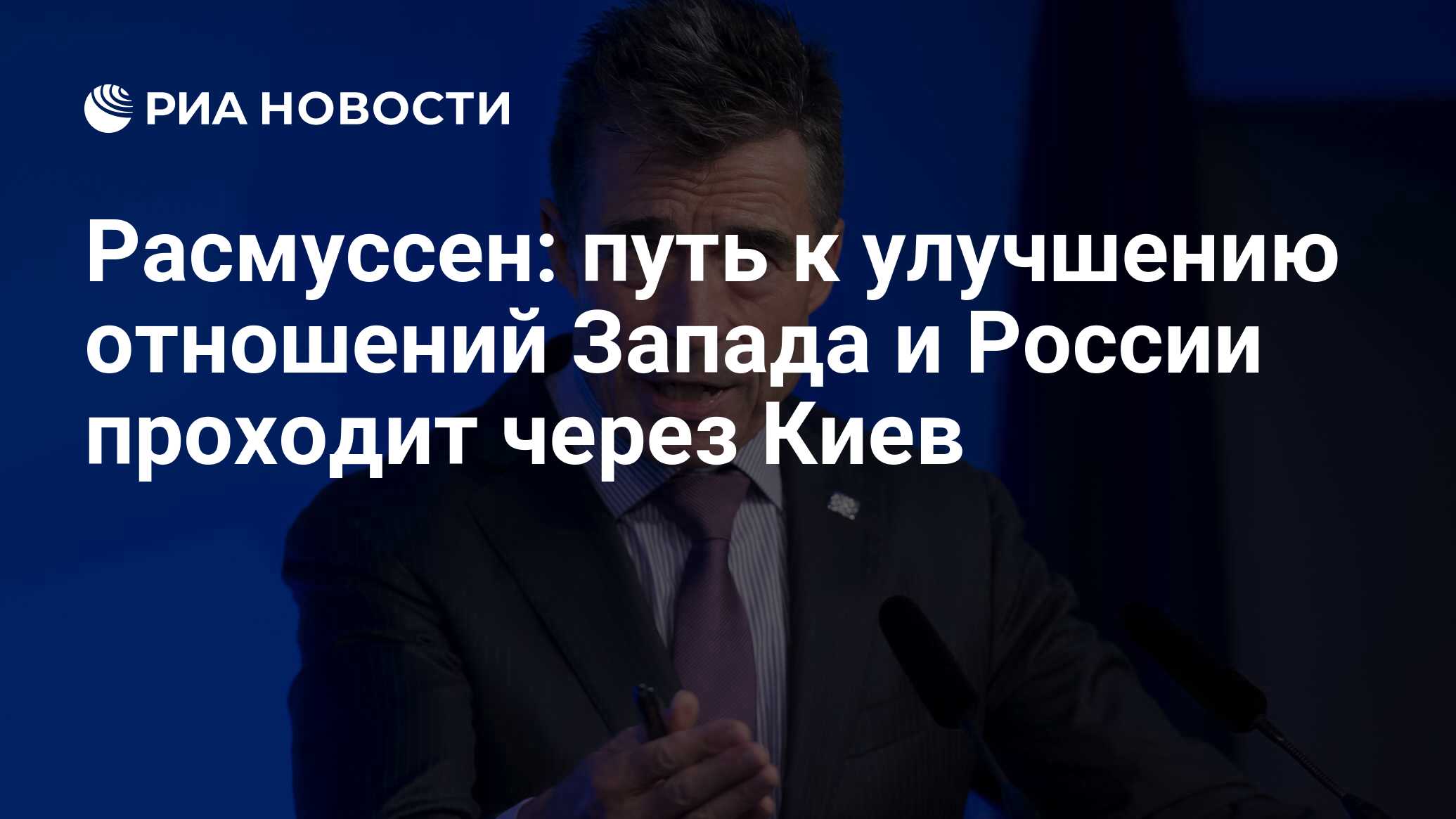 РИА НОВОСТИ

Расмуссен: путь к улучшению отношений Запада и России проходит через Киев